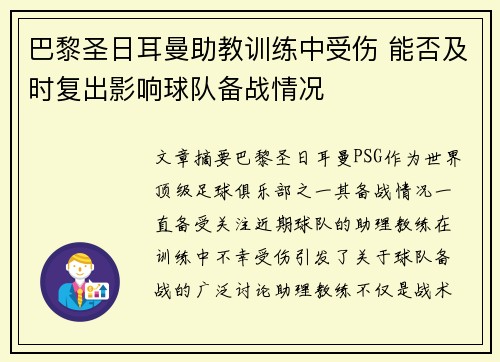 巴黎圣日耳曼助教训练中受伤 能否及时复出影响球队备战情况

文章摘要巴黎圣日耳曼PSG作为世界顶级足球俱乐部之一其备战情况一直备受关注近期球队的助理教练在训练中不幸受伤引发了关于球队备战的广泛讨论助理教练不仅是战术